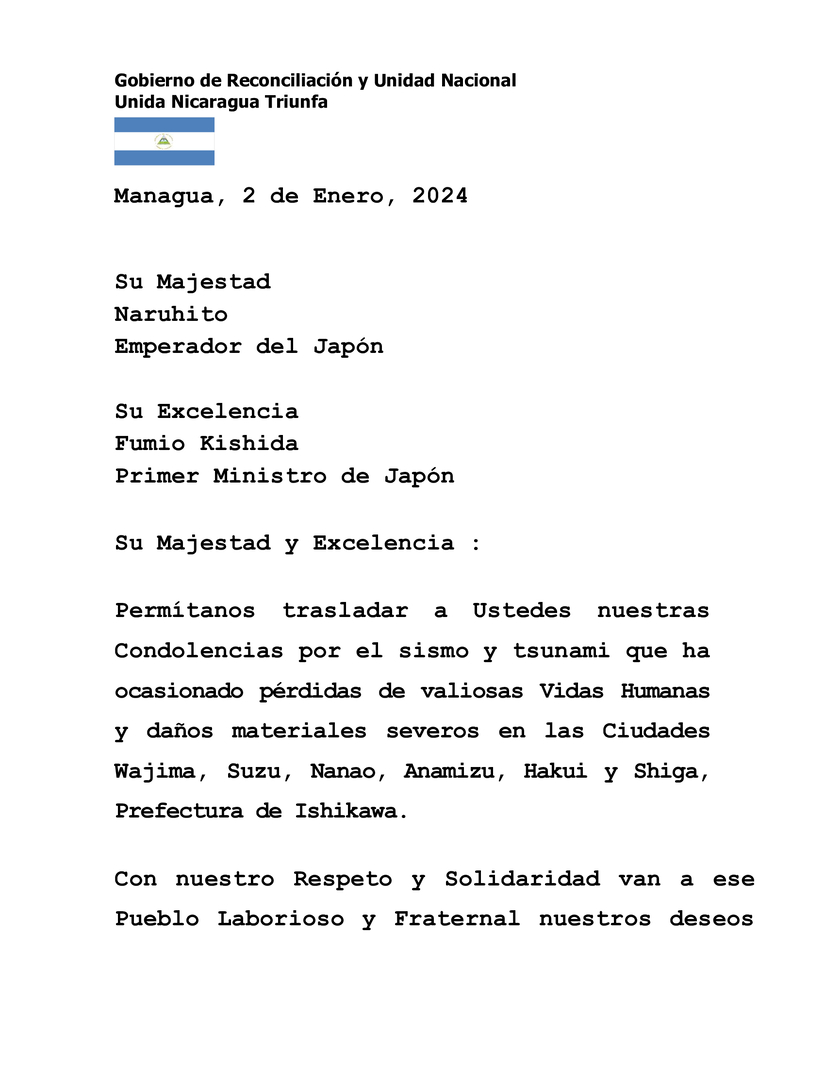 Gobierno de Reconciliación y Unidad Nacional
Unida Nicaragua Triunfa

Managua, 2 de Enero, 2024

Su Majestad
Naruhito
Emperador del Japón

Su Excelencia
Fumio Kishida
Primer Ministro de Japón

Su Majestad y Excelencia :

Permítanos trasladar a Ustedes nuestras Condolencias por el sismo y tsunami que ha ocasionado pérdidas de valiosas Vidas Humanas y daños materiales severos en las Ciudades Wajima, Suzu, Nanao, Anamizu, Hakui y Shiga, Prefectura de Ishikawa.

Con nuestro Respeto y Solidaridad van a ese Pueblo Laborioso y Fraternal nuestros deseos